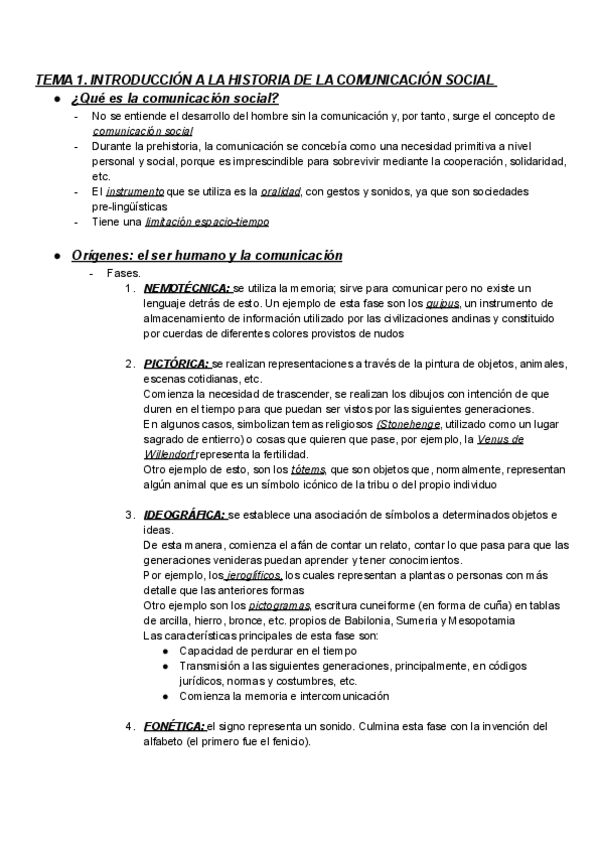 TEMA 1. INTRODUCCIÓN A LA HISTORIA DE LA COMUNICACIÓN SOCIAL

● ¿Qué es la comunicación social?
- No se entiende el desarrollo del hombre sin la comunicación y, por tanto, surge el concepto de comunicación social
- Durante la prehistoria, la comunicación se concebía como una necesidad primitiva a nivel personal y social, porque es imprescindible para sobrevivir mediante la cooperación, solidaridad, etc.
- El instrumento que se utiliza es la oralidad, con gestos y sonidos, ya que son sociedades pre-lingüísticas
- Tiene una limitación espacio-tiempo

● Orígenes: el ser humano y la comunicación
- Fases.
1. NEMOTÉCNICA: se utiliza la memoria; sirve para comunicar pero no existe un lenguaje detrás de esto. Un ejemplo de esta fase son los quipus, un instrumento de almacenamiento de información utilizado por las civilizaciones andinas y constituido por cuerdas de diferentes colores provistos de nudos

2. PICTÓRICA: se realizan representaciones a través de la pintura de objetos, animales, escenas cotidianas, etc.
Comienza la necesidad de trascender, se realizan los dibujos con intención de que duren en el tiempo para que puedan ser vistos por las siguientes generaciones.
En algunos casos, simbolizan temas religiosos (Stonehenge, utilizado como un lugar sagrado de entierro) o cosas que quieren que pase, por ejemplo, la Venus de Willendorf representa la fertilidad.
Otro ejemplo de esto, son los tótems, que son objetos que, normalmente, representan algún animal que es un símbolo icónico de la tribu o del propio individuo

3. IDEOGRÁFICA: se establece una asociación de símbolos a determinados objetos e ideas.
De esta manera, comienza el afán de contar un relato, contar lo que pasa para que las generaciones venideras puedan aprender y tener conocimientos.
Por ejemplo, los jeroglíficos, los cuales representan a plantas o personas con más detalle que las anteriores formas
Otro ejemplo son los pictogramas, escritura cuneiforme (en forma de cuña) en tablas de arcilla, hierro, bronce, etc. propios de Babilonia, Sumeria y Mesopotamia
Las características principales de esta fase son:
● Capacidad de perdurar en el tiempo
● Transmisión a las siguientes generaciones, principalmente, en códigos jurídicos, normas y costumbres, etc.
● Comienza la memoria e intercomunicación

4. FONÉTICA: el signo representa un sonido. Culmina esta fase con la invención del alfabeto (el primero fue el fenicio).